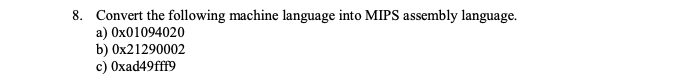 8. Convert the following machine language into MIPS assembly language.
a) 0x01094020
b) 0x21290002
c) 0xad49fff9